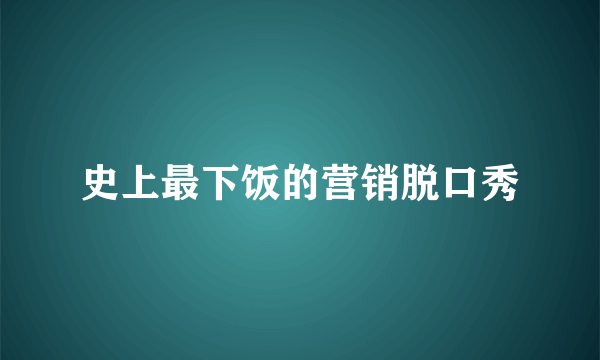 史上最下饭的营销脱口秀